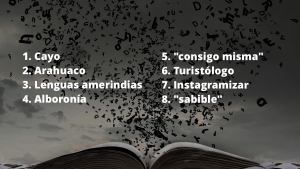 1. Cayo
2. Arahuaco
3. Lenguas amerindias
4. Alboronía

5. "consigo misma"
6. Turistólogo
7. Instagramizar
8. "sabible"